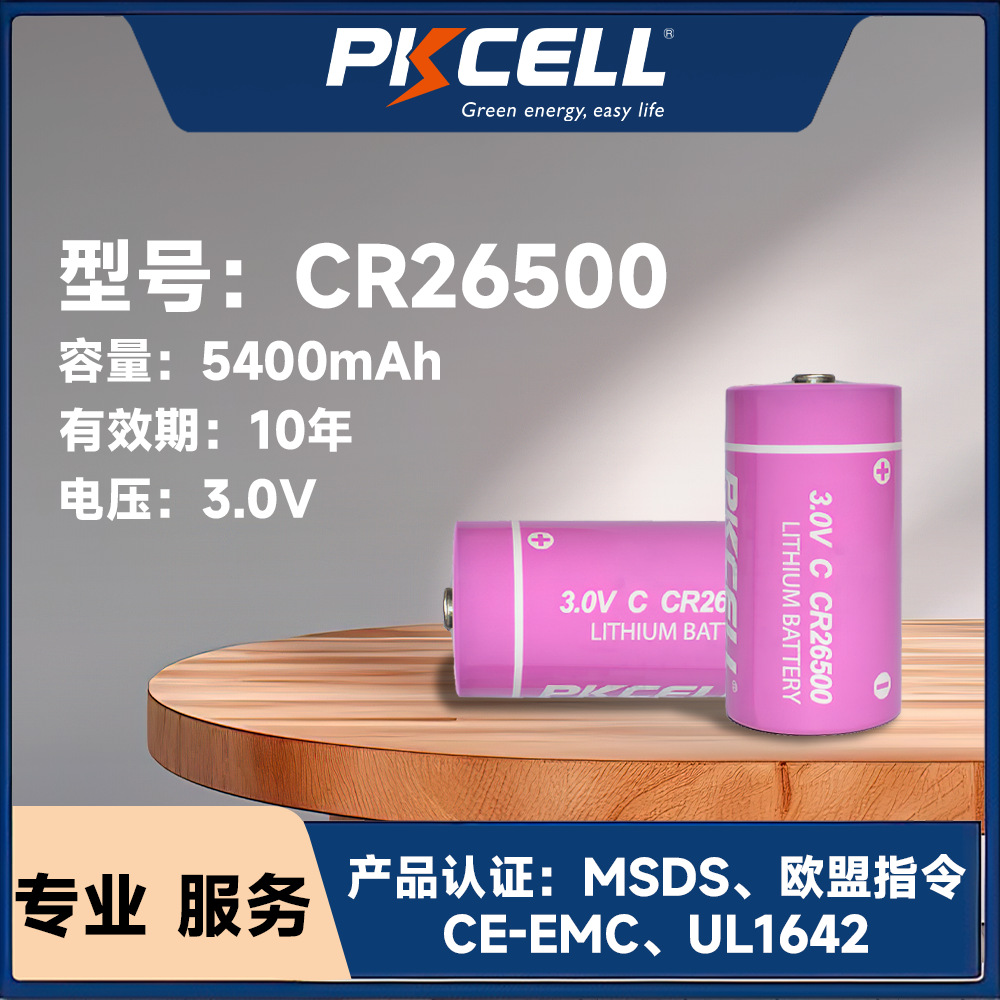 PKCELL®
Green energy, easy life

型号：CR26500
容量：5400mAh
有效期：10年
电压：3.0V

3.0V C CR26
LITHIUM BAT
PKCELL

PKCELL
3.0V C CR26500
LITHIUM BATTERY

专业 服务

产品认证：MSDS、欧盟指令
CE-EMC、UL1642